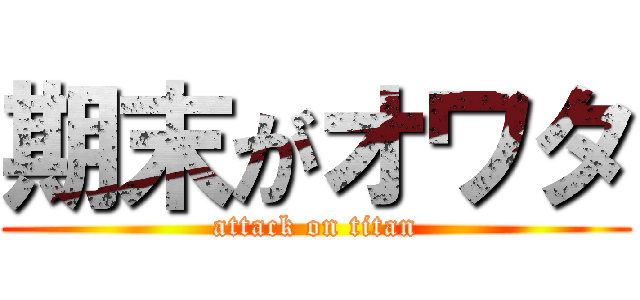 期末がオワタ
attack on titan